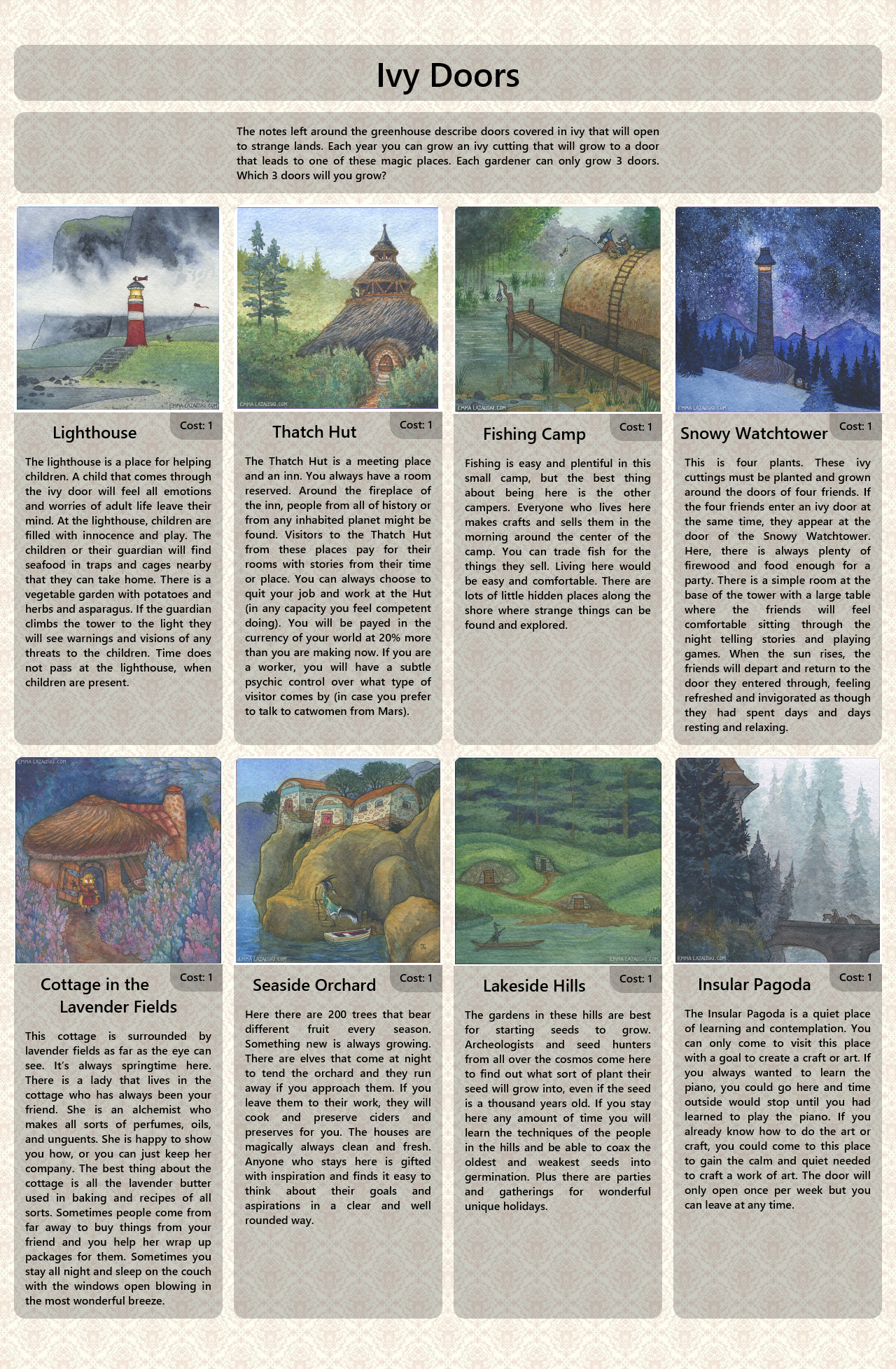 Ivy Doors

The notes left around the greenhouse describe doors covered in ivy that will open to strange lands. Each year you can grow an ivy cutting that will grow to a door that leads to one of these magic places. Each gardener can only grow 3 doors. Which 3 doors will you grow?

EMMA LAZAUSKI.COM

Lighthouse

Cost: 1

The lighthouse is a place for helping children. A child that comes through the ivy door will feel all emotions and worries of adult life leave their mind. At the lighthouse, children are filled with innocence and play. The children or their guardian will find seafood in traps and cages nearby that they can take home. There is a vegetable garden with potatoes and herbs and asparagus. If the guardian climbs the tower to the light they will see warnings and visions of any threats to the children. Time does not pass at the lighthouse, when children are present.

EMMA LAZAUSKI.COM

Thatch Hut

Cost: 1

The Thatch Hut is a meeting place and an inn. You always have a room reserved. Around the fireplace of the inn, people from all of history or from any inhabited planet might be found. Visitors to the Thatch Hut from these places pay for their rooms with stories from their time or place. You can always choose to quit your job and work at the Hut (in any capacity you feel competent doing). You will be payed in the currency of your world at 20% more than you are making now. If you are a worker, you will have a subtle psychic control over what type of visitor comes by (in case you prefer to talk to catwomen from Mars).

EMMA LAZAUSKI.COM

Fishing Camp

Cost: 1

Fishing is easy and plentiful in this small camp, but the best thing about being here is the other campers. Everyone who lives here makes crafts and sells them in the morning around the center of the camp. You can trade fish for the things they sell. Living here would be easy and comfortable. There are lots of little hidden places along the shore where strange things can be found and explored.

EMMA LAZAUSKI.COM

Snowy Watchtower

Cost: 1

This is four plants. These ivy cuttings must be planted and grown around the doors of four friends. If the four friends enter an ivy door at the same time, they appear at the door of the Snowy Watchtower. Here, there is always plenty of firewood and food enough for a party. There is a simple room at the base of the tower with a large table where the friends will feel comfortable sitting through the night telling stories and playing games. When the sun rises, the friends will depart and return to the door they entered through, feeling refreshed and invigorated as though they had spent days and days resting and relaxing.

EMMA LAZAUSKI.COM

Cottage in the Lavender Fields

Cost: 1

This cottage is surrounded by lavender fields as far as the eye can see. It's always springtime here. There is a lady that lives in the cottage who has always been your friend. She is an alchemist who makes all sorts of perfumes, oils, and unguents. She is happy to show you how, or you can just keep her company. The best thing about the cottage is all the lavender butter used in baking and recipes of all sorts. Sometimes people come from far away to buy things from your friend and you help her wrap up packages for them. Sometimes you stay all night and sleep on the couch with the windows open blowing in the most wonderful breeze.

EMMA LAZAUSKI.COM

Seaside Orchard

Cost: 1

Here there are 200 trees that bear different fruit every season. Something new is always growing. There are elves that come at night to tend the orchard and they run away if you approach them. If you leave them to their work, they will cook and preserve ciders and preserves for you. The houses are magically always clean and fresh. Anyone who stays here is gifted with inspiration and finds it easy to think about their goals and aspirations in a clear and well rounded way.

EMMA LAZAUSKI.COM

Lakeside Hills

Cost: 1

The gardens in these hills are best for starting seeds to grow. Archeologists and seed hunters from all over the cosmos come here to find out what sort of plant their seed will grow into, even if the seed is a thousand years old. If you stay here any amount of time you will learn the techniques of the people in the hills and be able to coax the oldest and weakest seeds into germination. Plus there are parties and gatherings for wonderful unique holidays.

EMMA LAZAUSKI.COM

Insular Pagoda

Cost: 1

The Insular Pagoda is a quiet place of learning and contemplation. You can only come to visit this place with a goal to create a craft or art. If you always wanted to learn the piano, you could go here and time outside would stop until you had learned to play the piano. If you already know how to do the art or craft, you could come to this place to gain the calm and quiet needed to craft a work of art. The door will only open once per week but you can leave at any time.